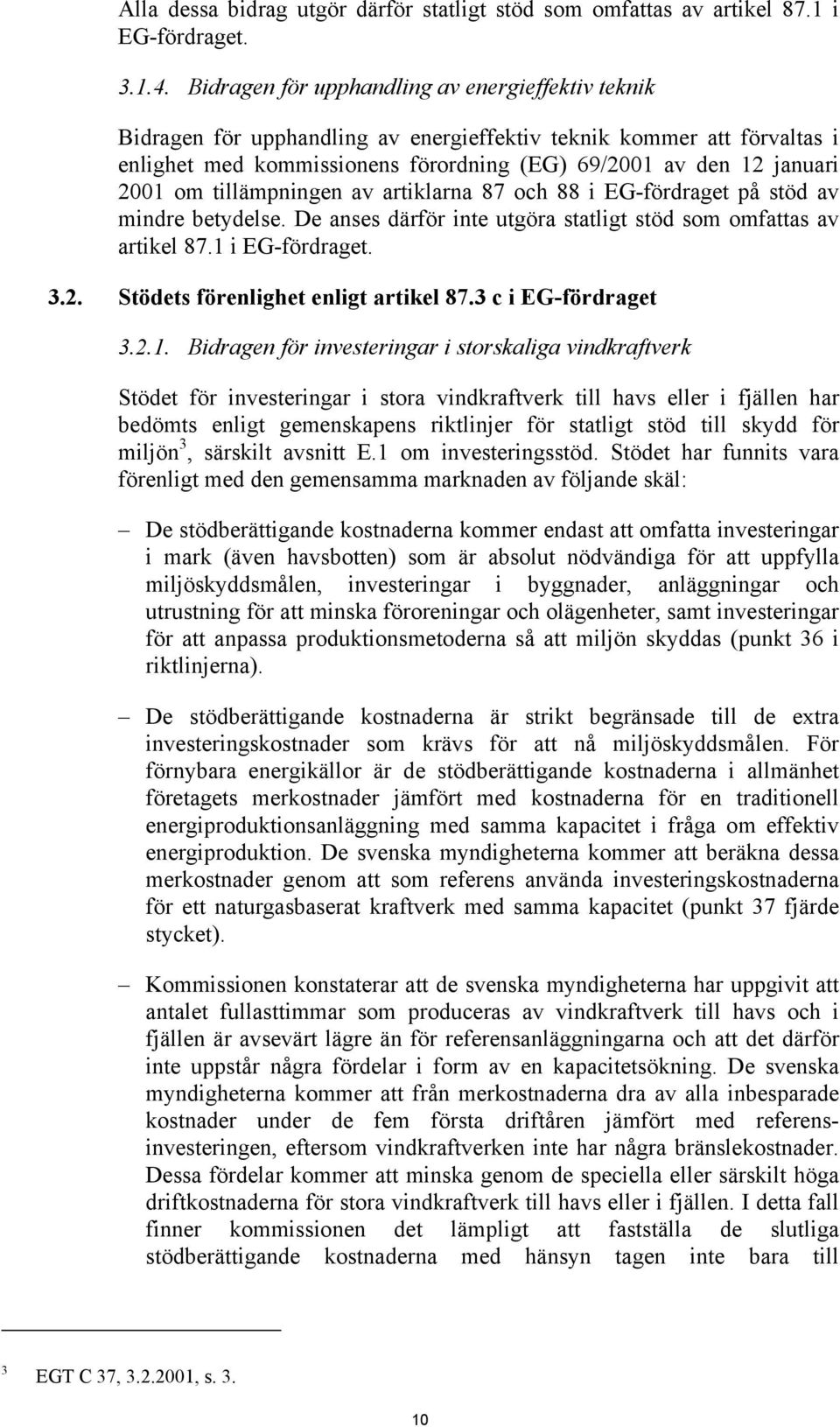 Alla dessa bidrag utgör därför statligt stöd som omfattas av artikel 87.1 i EG-fördraget.

3.1.4. Bidragen för upphandling av energieffektiv teknik

Bidragen för upphandling av energieffektiv teknik kommer att förvaltas i enlighet med kommissionens förordning (EG) 69/2001 av den 12 januari 2001 om tillämpningen av artiklarna 87 och 88 i EG-fördraget på stöd av mindre betydelse. De anses därför inte utgöra statligt stöd som omfattas av artikel 87.1 i EG-fördraget.

3.2. Stödets förenlighet enligt artikel 87.3 c i EG-fördraget

3.2.1. Bidragen för investeringar i storskaliga vindkraftverk

Stödet för investeringar i stora vindkraftverk till havs eller i fjällen har bedömts enligt gemenskapens riktlinjer för statligt stöd till skydd för miljön$^3$, särskilt avsnitt E.1 om investeringsstöd. Stödet har funnits vara förenligt med den gemensamma marknaden av följande skäl:

– De stödberättigande kostnaderna kommer endast att omfatta investeringar i mark (även havsbotten) som är absolut nödvändiga för att uppfylla miljöskyddsmålen, investeringar i byggnader, anläggningar och utrustning för att minska föroreningar och olägenheter, samt investeringar för att anpassa produktionsmetoderna så att miljön skyddas (punkt 36 i riktlinjerna).

– De stödberättigande kostnaderna är strikt begränsade till de extra investeringskostnader som krävs för att nå miljöskyddsmålen. För förnybara energikällor är de stödberättigande kostnaderna i allmänhet företagets merkostnader jämfört med kostnaderna för en traditionell energiproduktionsanläggning med samma kapacitet i fråga om effektiv energiproduktion. De svenska myndigheterna kommer att beräkna dessa merkostnader genom att som referens använda investeringskostnaderna för ett naturgasbaserat kraftverk med samma kapacitet (punkt 37 fjärde stycket).

– Kommissionen konstaterar att de svenska myndigheterna har uppgivit att antalet fullasttimmar som produceras av vindkraftverk till havs och i fjällen är avsevärt lägre än för referensanläggningarna och att det därför inte uppstår några fördelar i form av en kapacitetsökning. De svenska myndigheterna kommer att från merkostnaderna dra av alla inbesparade kostnader under de fem första driftåren jämfört med referensinvesteringen, eftersom vindkraftverken inte har några bränslekostnader. Dessa fördelar kommer att minska genom de speciella eller särskilt höga driftkostnaderna för stora vindkraftverk till havs eller i fjällen. I detta fall finner kommissionen det lämpligt att fastställa de slutliga stödberättigande kostnaderna med hänsyn tagen inte bara till

$^3$ EGT C 37, 3.2.2001, s. 3.

10